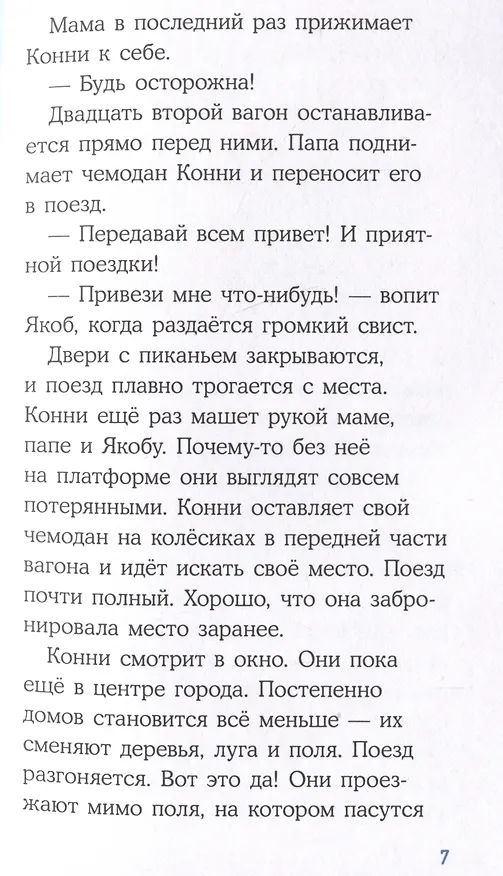 Мама в последний раз прижимает Конни к себе.

— Будь осторожна!

Двадцать второй вагон останавливается прямо перед ними. Папа поднимает чемодан Конни и переносит его в поезд.

— Передавай всем привет! И приятной поездки!

— Привези мне что-нибудь! — вопит Якоб, когда раздаётся громкий свист.

Двери с пиканьем закрываются, и поезд плавно трогается с места. Конни ещё раз машет рукой маме, папе и Якобу. Почему-то без неё на платформе они выглядят совсем потерянными. Конни оставляет свой чемодан на колёсиках в передней части вагона и идёт искать своё место. Поезд почти полный. Хорошо, что она забронировала место заранее.

Конни смотрит в окно. Они пока ещё в центре города. Постепенно домов становится всё меньше — их сменяют деревья, луга и поля. Поезд разгоняется. Вот это да! Они проезжают мимо поля, на котором пасутся

7